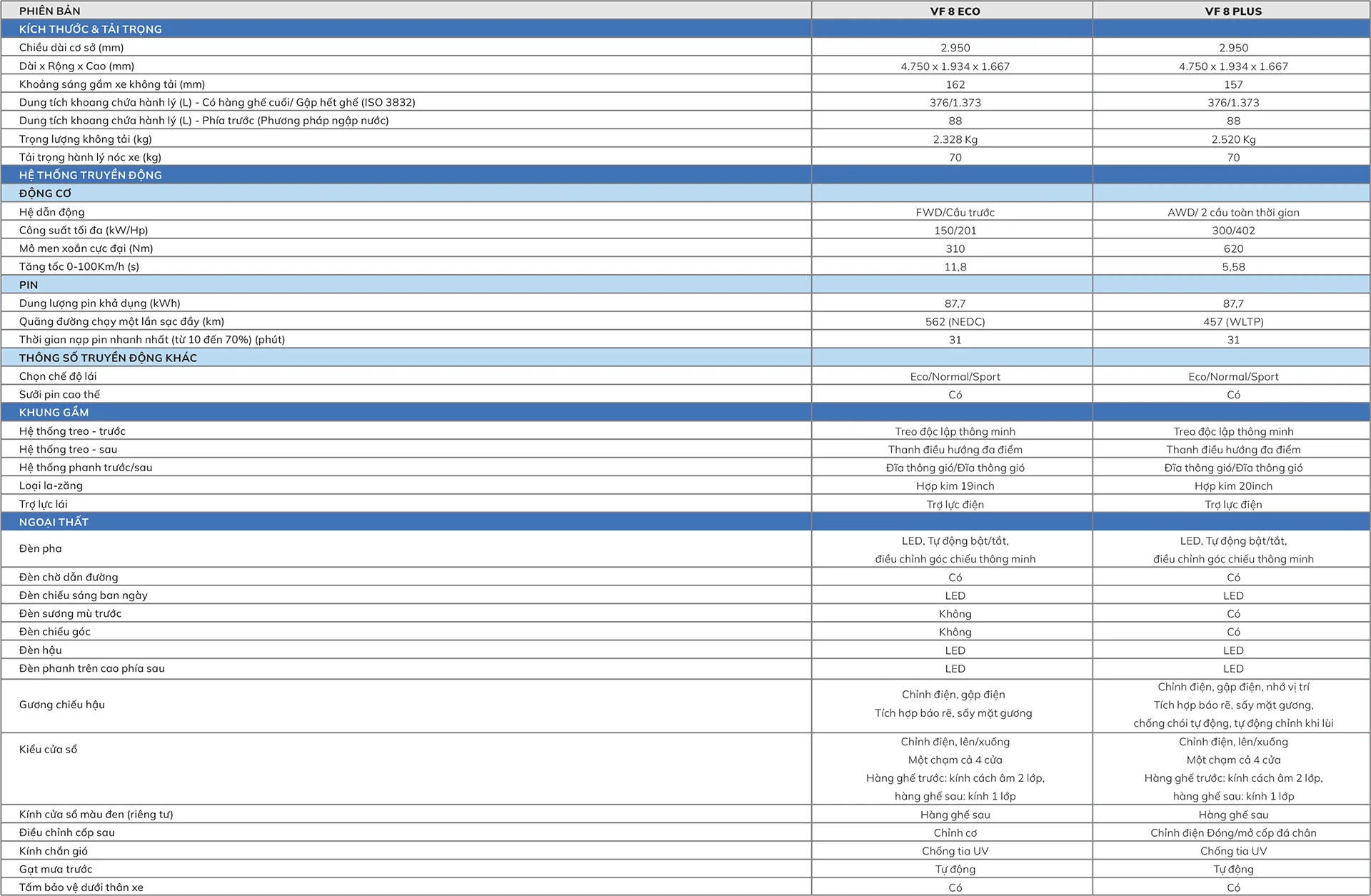 | PHIÊN BẢN | VF 8 ECO | VF 8 PLUS |
|---|---|---|
| KÍCH THƯỚC & TẢI TRỌNG | | |
| Chiều dài cơ sở (mm) | 2.950 | 2.950 |
| Dài x Rộng x Cao (mm) | 4.750 x 1.934 x 1.667 | 4.750 x 1.934 x 1.667 |
| Khoảng sáng gầm xe không tải (mm) | 162 | 157 |
| Dung tích khoang chứa hành lý (L) - Có hàng ghế cuối/ Gập hết ghế (ISO 3832) | 376/1.373 | 376/1.373 |
| Dung tích khoang chứa hành lý (L) - Phía trước (Phương pháp ngập nước) | 88 | 88 |
| Trọng lượng không tải (kg) | 2.328 Kg | 2.520 Kg |
| Tải trọng hành lý nóc xe (kg) | 70 | 70 |
| HỆ THỐNG TRUYỀN ĐỘNG | | |
| ĐỘNG CƠ | | |
| Hệ dẫn động | FWD/Cầu trước | AWD/ 2 cầu toàn thời gian |
| Công suất tối đa (kW/Hp) | 150/201 | 300/402 |
| Mô men xoắn cực đại (Nm) | 310 | 620 |
| Tăng tốc 0-100Km/h (s) | 11,8 | 5,58 |
| PIN | | |
| Dung lượng pin khả dụng (kWh) | 87,7 | 87,7 |
| Quãng đường chạy một lần sạc đầy (km) | 562 (NEDC) | 457 (WLTP) |
| Thời gian nạp pin nhanh nhất (từ 10 đến 70%) (phút) | 31 | 31 |
| THÔNG SỐ TRUYỀN ĐỘNG KHÁC | | |
| Chọn chế độ lái | Eco/Normal/Sport | Eco/Normal/Sport |
| Sưởi pin cao thế | Có | Có |
| KHUNG GẦM | | |
| Hệ thống treo - trước | Treo độc lập thông minh | Treo độc lập thông minh |
| Hệ thống treo - sau | Thanh điều hướng đa điểm | Thanh điều hướng đa điểm |
| Hệ thống phanh trước/sau | Đĩa thông gió/Đĩa thông gió | Đĩa thông gió/Đĩa thông gió |
| Loại la-zăng | Hợp kim 19inch | Hợp kim 20inch |
| Trợ lực lái | Trợ lực điện | Trợ lực điện |
| NGOẠI THẤT | | |
| Đèn pha | LED, Tự động bật/tắt, điều chỉnh góc chiếu thông minh | LED, Tự động bật/tắt, điều chỉnh góc chiếu thông minh |
| Đèn chờ dẫn đường | Có | Có |
| Đèn chiếu sáng ban ngày | LED | LED |
| Đèn sương mù trước | Không | Có |
| Đèn chiếu góc | Không | Có |
| Đèn hậu | LED | LED |
| Đèn phanh trên cao phía sau | LED | LED |
| Gương chiếu hậu | Chỉnh điện, gập điện Tích hợp báo rẽ, sấy mặt gương | Chỉnh điện, gập điện, nhớ vị trí Tích hợp báo rẽ, sấy mặt gương, chống chói tự động, tự động chỉnh khi lùi |
| Kiểu cửa sổ | Chỉnh điện, lên/xuống Một chạm cả 4 cửa Hàng ghế trước: kính cách âm 2 lớp, hàng ghế sau: kính 1 lớp | Chỉnh điện, lên/xuống Một chạm cả 4 cửa Hàng ghế trước: kính cách âm 2 lớp, hàng ghế sau: kính 1 lớp |
| Kính cửa sổ màu đen (riêng tư) | Hàng ghế sau | Hàng ghế sau |
| Điều chỉnh cốp sau | Chỉnh cơ | Chỉnh điện Đóng/mở cốp đá chân |
| Kính chắn gió | Chống tia UV | Chống tia UV |
| Gạt mưa trước | Tự động | Tự động |
| Tấm bảo vệ dưới thân xe | Có | Có |